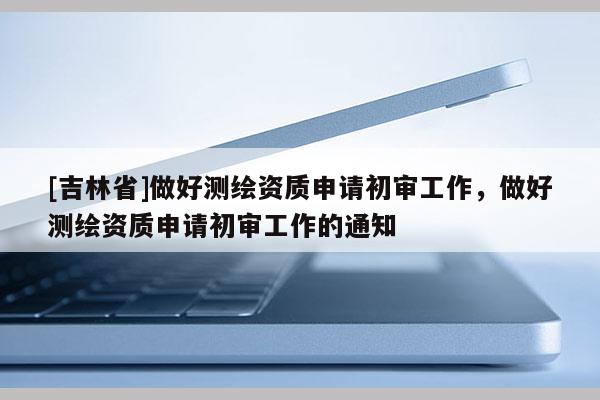 [吉林省]做好测绘资质申请初审工作，做好测绘资质申请初审工作的通知